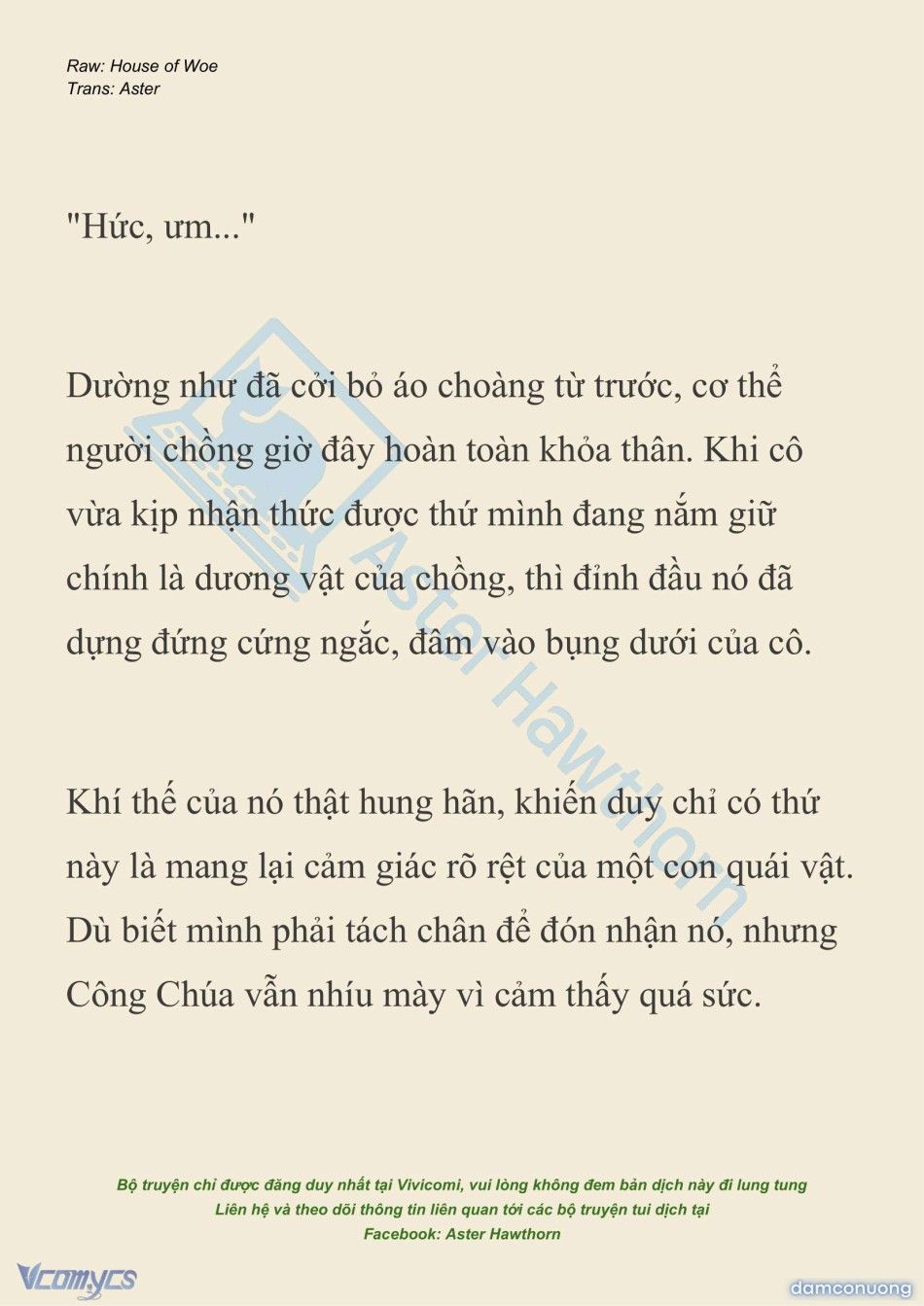 Raw: House of Woe
Trans: Aster

"Hức, ưm..."

Dường như đã cởi bỏ áo choàng từ trước, cơ thể người chồng giờ đây hoàn toàn khỏa thân. Khi cô vừa kịp nhận thức được thứ mình đang nắm giữ chính là dương vật của chồng, thì đỉnh đầu nó đã dựng đứng cứng ngắc, đâm vào bụng dưới của cô.

Khí thế của nó thật hung hãn, khiến duy chỉ có thứ này là mang lại cảm giác rõ rệt của một con quái vật. Dù biết mình phải tách chân để đón nhận nó, nhưng Công Chúa vẫn nhíu mày vì cảm thấy quá sức.

Aster Hawthorn

Bộ truyện chỉ được đăng duy nhất tại Vivicomi, vui lòng không đem bản dịch này đi lung tung
Liên hệ và theo dõi thông tin liên quan tới các bộ truyện tui dịch tại
Facebook: Aster Hawthorn

Vcomycs

damconuong